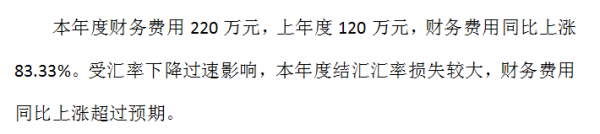 本年度财务费用 220 万元，上年度 120 万元，财务费用同比上涨 83.33%。受汇率下降过速影响，本年度结汇汇率损失较大，财务费用同比上涨超过预期。